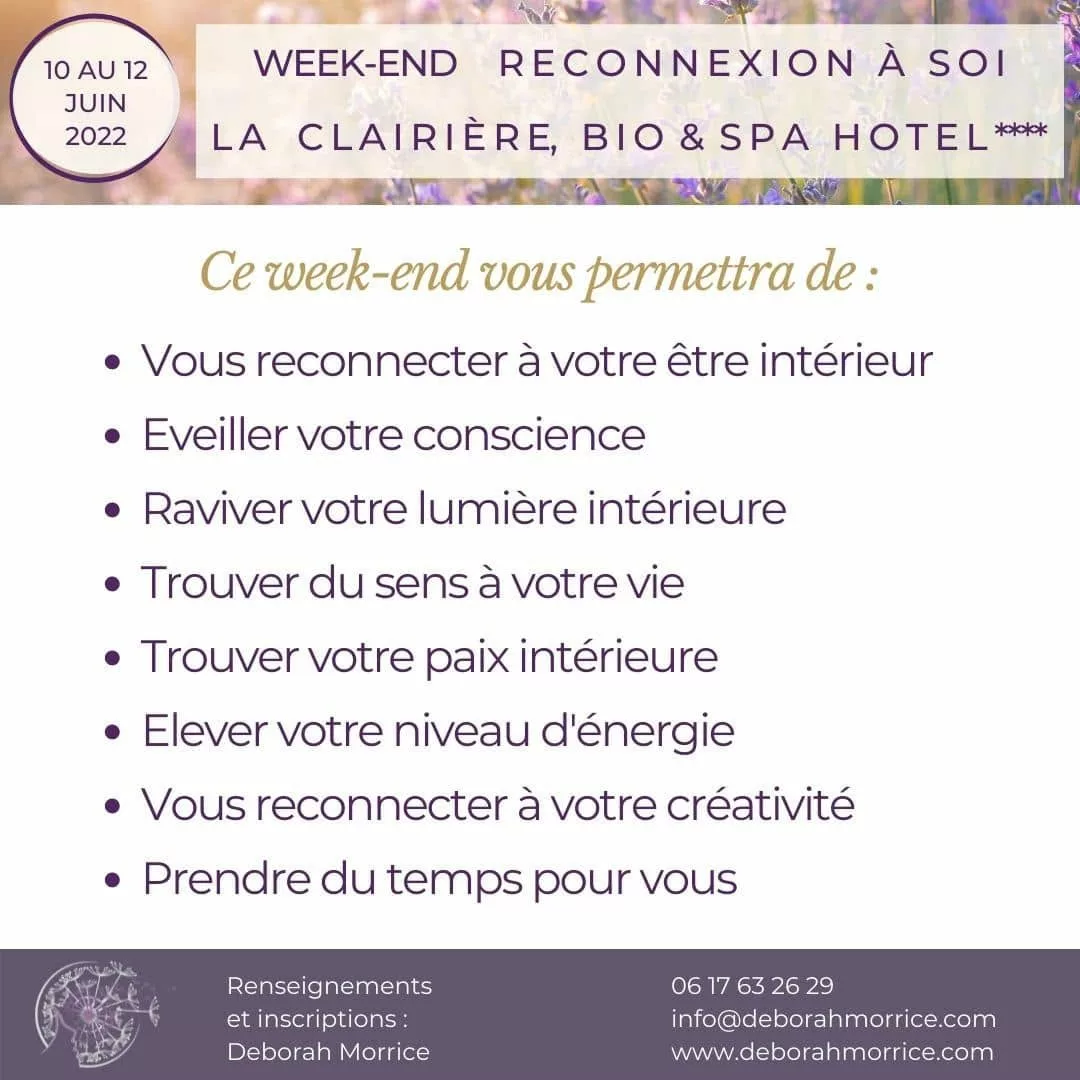 10 AU 12
JUIN
2022

WEEK-END RECONNEXION À SOI
LA CLAIRIÈRE, BIO & SPA HOTEL****

Ce week-end vous permettra de :

• Vous reconnecter à votre être intérieur
• Eveiller votre conscience
• Raviver votre lumière intérieure
• Trouver du sens à votre vie
• Trouver votre paix intérieure
• Elever votre niveau d'énergie
• Vous reconnecter à votre créativité
• Prendre du temps pour vous

Renseignements
et inscriptions :
Deborah Morrice

06 17 63 26 29
info@deborahmorrice.com
www.deborahmorrice.com